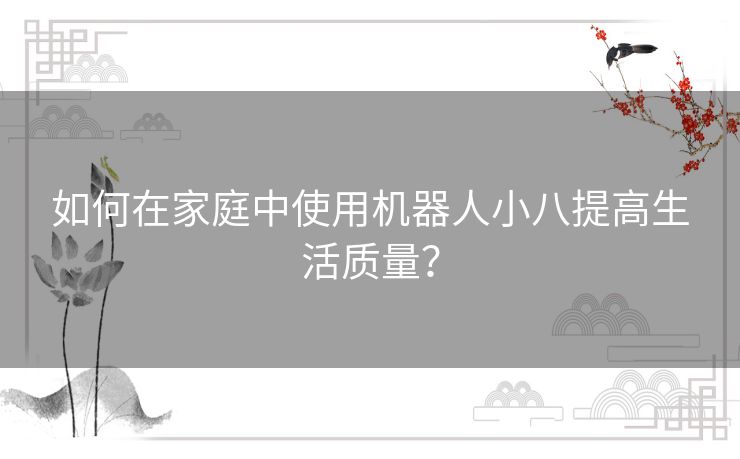 如何在家庭中使用机器人小八提高生活质量？